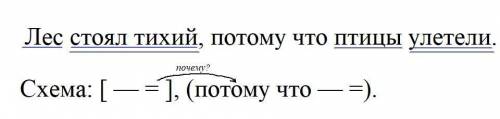 Лес стоял тихий, потому что птицы улетели.

почему?

Схема: [ — = ], (потому что — =).